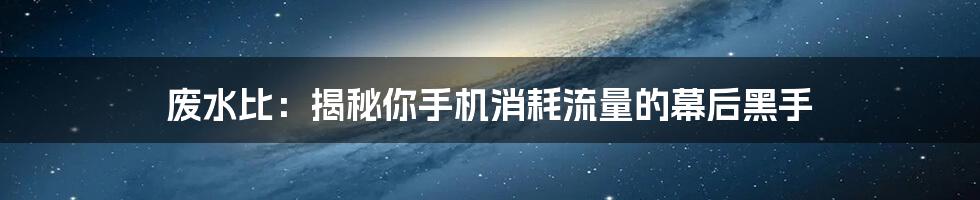 废水比：揭秘你手机消耗流量的幕后黑手